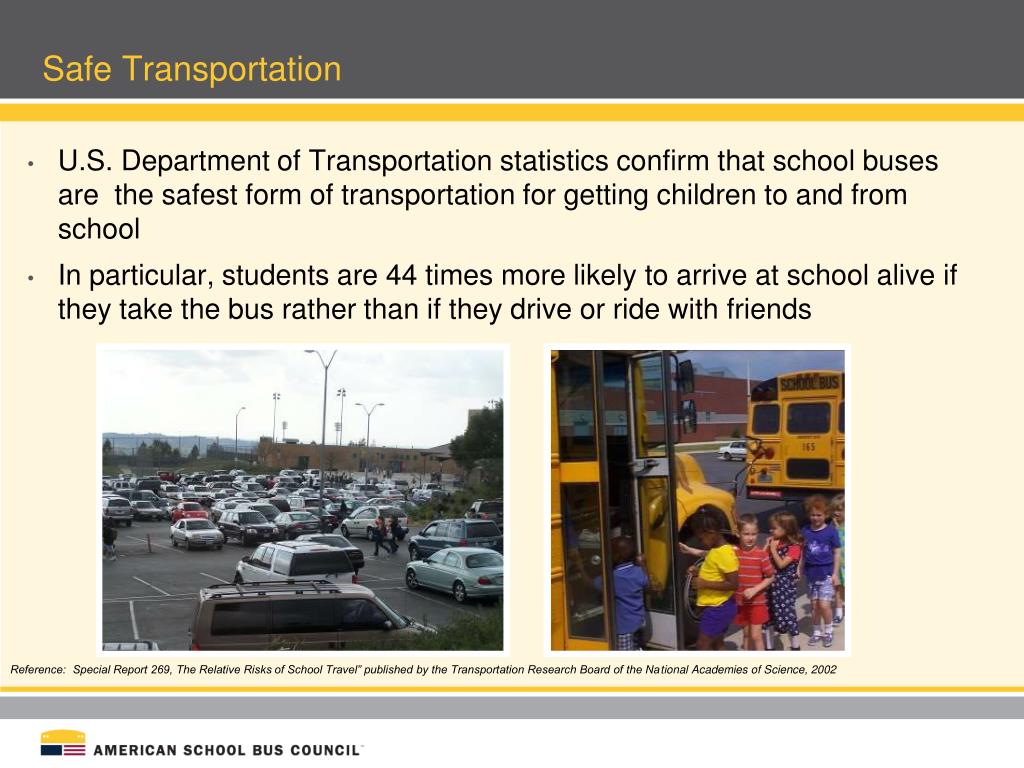 Safe Transportation

• U.S. Department of Transportation statistics confirm that school buses are the safest form of transportation for getting children to and from school

• In particular, students are 44 times more likely to arrive at school alive if they take the bus rather than if they drive or ride with friends

SCHOOL BUS

165

Reference: Special Report 269, The Relative Risks of School Travel" published by the Transportation Research Board of the National Academies of Science, 2002

AMERICAN SCHOOL BUS COUNCIL™